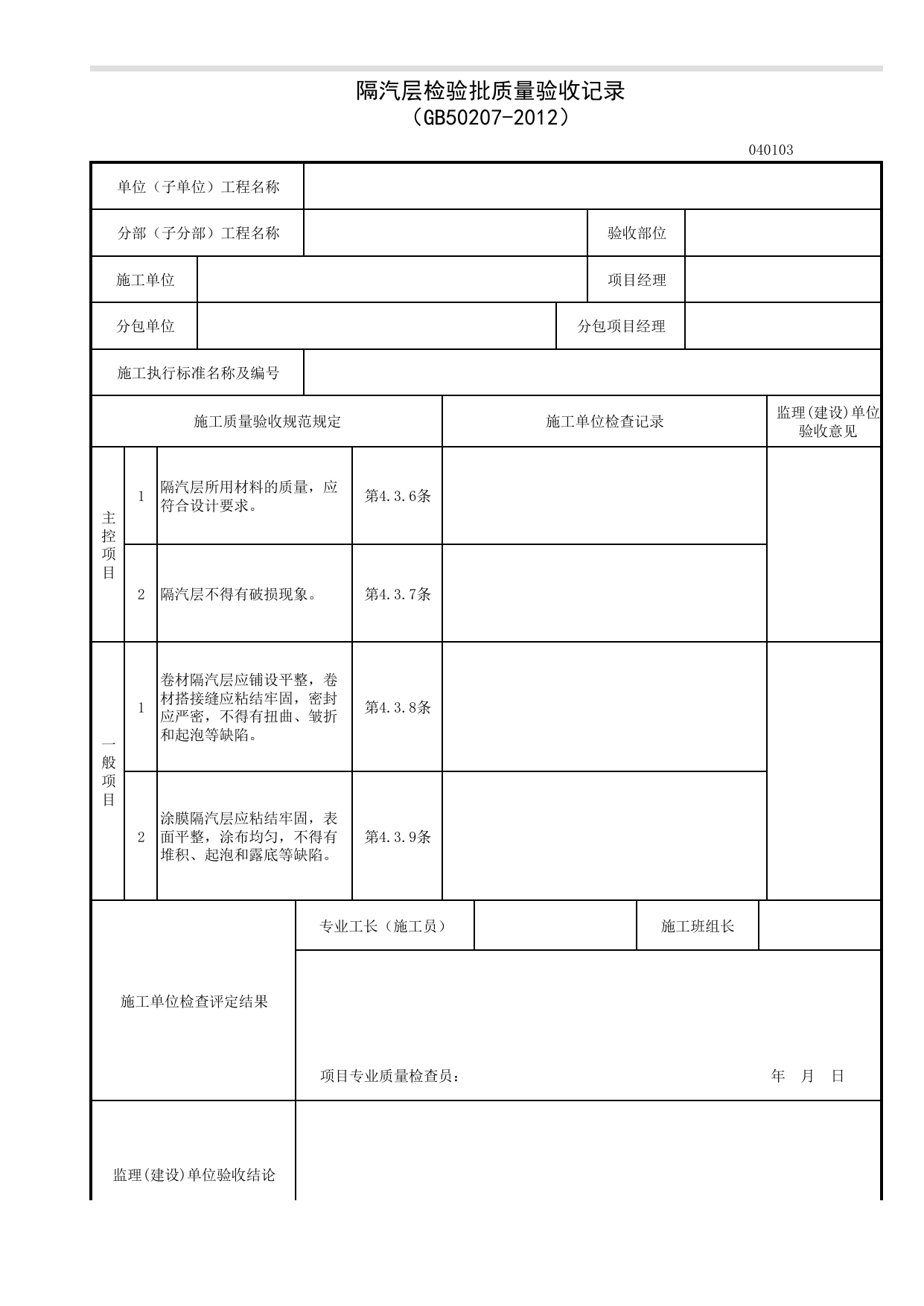 隔汽层检验批质量验收记录
（GB50207-2012）

040103

单位（子单位）工程名称

分部（子分部）工程名称 验收部位

施工单位 项目经理

分包单位 分包项目经理

施工执行标准名称及编号

| 施工质量验收规范规定 | | | | 施工单位检查记录 | 监理(建设)单位验收意见 |
|---|---|---|---|---|---|
| 主控项目 | 1 | 隔汽层所用材料的质量，应符合设计要求。 | 第4.3.6条 | | |
| | 2 | 隔汽层不得有破损现象。 | 第4.3.7条 | | |
| 一般项目 | 1 | 卷材隔汽层应铺设平整，卷材搭接缝应粘结牢固，密封应严密，不得有扭曲、皱折和起泡等缺陷。 | 第4.3.8条 | | |
| | 2 | 涂膜隔汽层应粘结牢固，表面平整，涂布均匀，不得有堆积、起泡和露底等缺陷。 | 第4.3.9条 | | |

施工单位检查评定结果

专业工长（施工员） 施工班组长

项目专业质量检查员： 年 月 日

监理(建设)单位验收结论